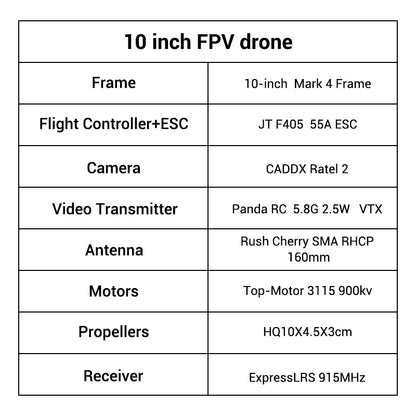 | 10 inch FPV drone | |
|---|---|
| Frame | 10-inch Mark 4 Frame |
| Flight Controller+ESC | JT F405 55A ESC |
| Camera | CADDX Ratel 2 |
| Video Transmitter | Panda RC 5.8G 2.5W VTX |
| Antenna | Rush Cherry SMA RHCP 160mm |
| Motors | Top-Motor 3115 900kv |
| Propellers | HQ10X4.5X3cm |
| Receiver | ExpressLRS 915MHz |